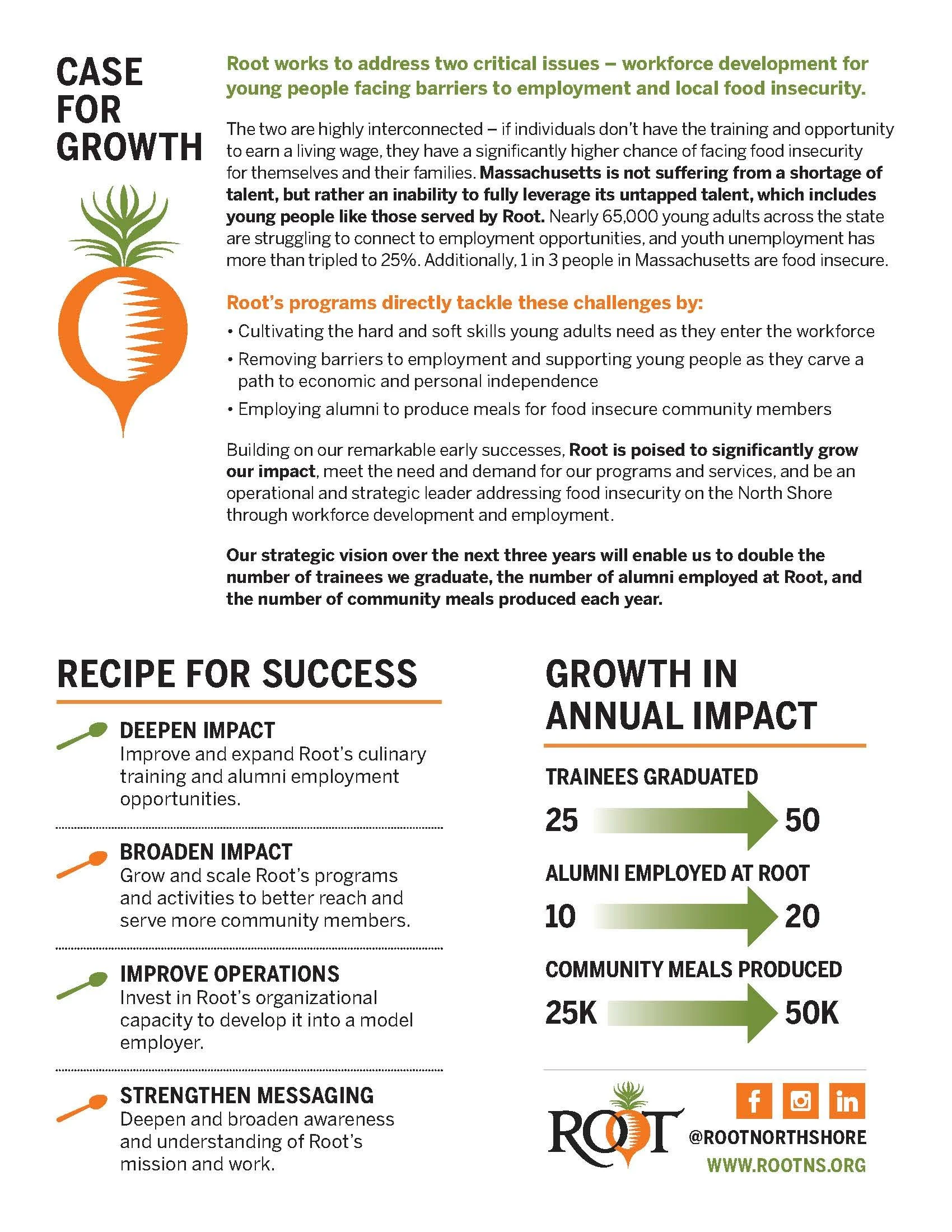 CASE FOR GROWTH

Root works to address two critical issues – workforce development for young people facing barriers to employment and local food insecurity.

The two are highly interconnected – if individuals don't have the training and opportunity to earn a living wage, they have a significantly higher chance of facing food insecurity for themselves and their families. Massachusetts is not suffering from a shortage of talent, but rather an inability to fully leverage its untapped talent, which includes young people like those served by Root. Nearly 65,000 young adults across the state are struggling to connect to employment opportunities, and youth unemployment has more than tripled to 25%. Additionally, 1 in 3 people in Massachusetts are food insecure.

Root's programs directly tackle these challenges by:

• Cultivating the hard and soft skills young adults need as they enter the workforce
• Removing barriers to employment and supporting young people as they carve a path to economic and personal independence
• Employing alumni to produce meals for food insecure community members

Building on our remarkable early successes, Root is poised to significantly grow our impact, meet the need and demand for our programs and services, and be an operational and strategic leader addressing food insecurity on the North Shore through workforce development and employment.

Our strategic vision over the next three years will enable us to double the number of trainees we graduate, the number of alumni employed at Root, and the number of community meals produced each year.

RECIPE FOR SUCCESS

DEEPEN IMPACT
Improve and expand Root's culinary training and alumni employment opportunities.

BROADEN IMPACT
Grow and scale Root's programs and activities to better reach and serve more community members.

IMPROVE OPERATIONS
Invest in Root's organizational capacity to develop it into a model employer.

STRENGTHEN MESSAGING
Deepen and broaden awareness and understanding of Root's mission and work.

GROWTH IN ANNUAL IMPACT

TRAINEES GRADUATED
25 50

ALUMNI EMPLOYED AT ROOT
10 20

COMMUNITY MEALS PRODUCED
25K 50K

ROOT

f in

@ROOTNORTHSHORE
WWW.ROOTNS.ORG